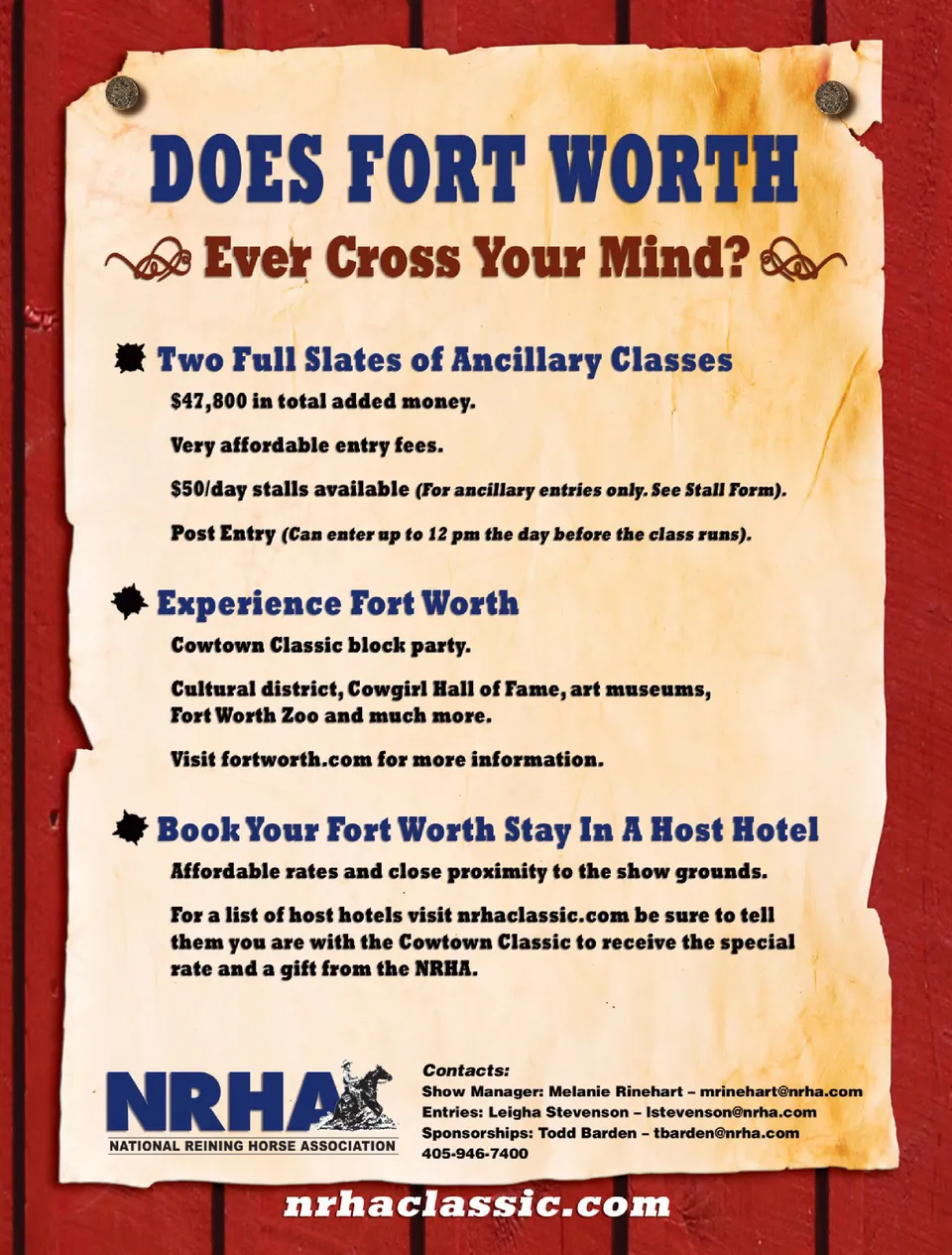 DOES FORT WORTH

Ever Cross Your Mind?

Two Full Slates of Ancillary Classes

$47,800 in total added money.

Very affordable entry fees.

$50/day stalls available (For ancillary entries only. See Stall Form).

Post Entry (Can enter up to 12 pm the day before the class runs).

Experience Fort Worth

Cowtown Classic block party.

Cultural district, Cowgirl Hall of Fame, art museums, Fort Worth Zoo and much more.

Visit fortworth.com for more information.

Book Your Fort Worth Stay In A Host Hotel

Affordable rates and close proximity to the show grounds.

For a list of host hotels visit nrhaclassic.com be sure to tell them you are with the Cowtown Classic to receive the special rate and a gift from the NRHA.

NRHA
NATIONAL REINING HORSE ASSOCIATION

Contacts:
Show Manager: Melanie Rinehart – mrinehart@nrha.com
Entries: Leigha Stevenson – lstevenson@nrha.com
Sponsorships: Todd Barden – tbarden@nrha.com
405-946-7400

nrhaclassic.com